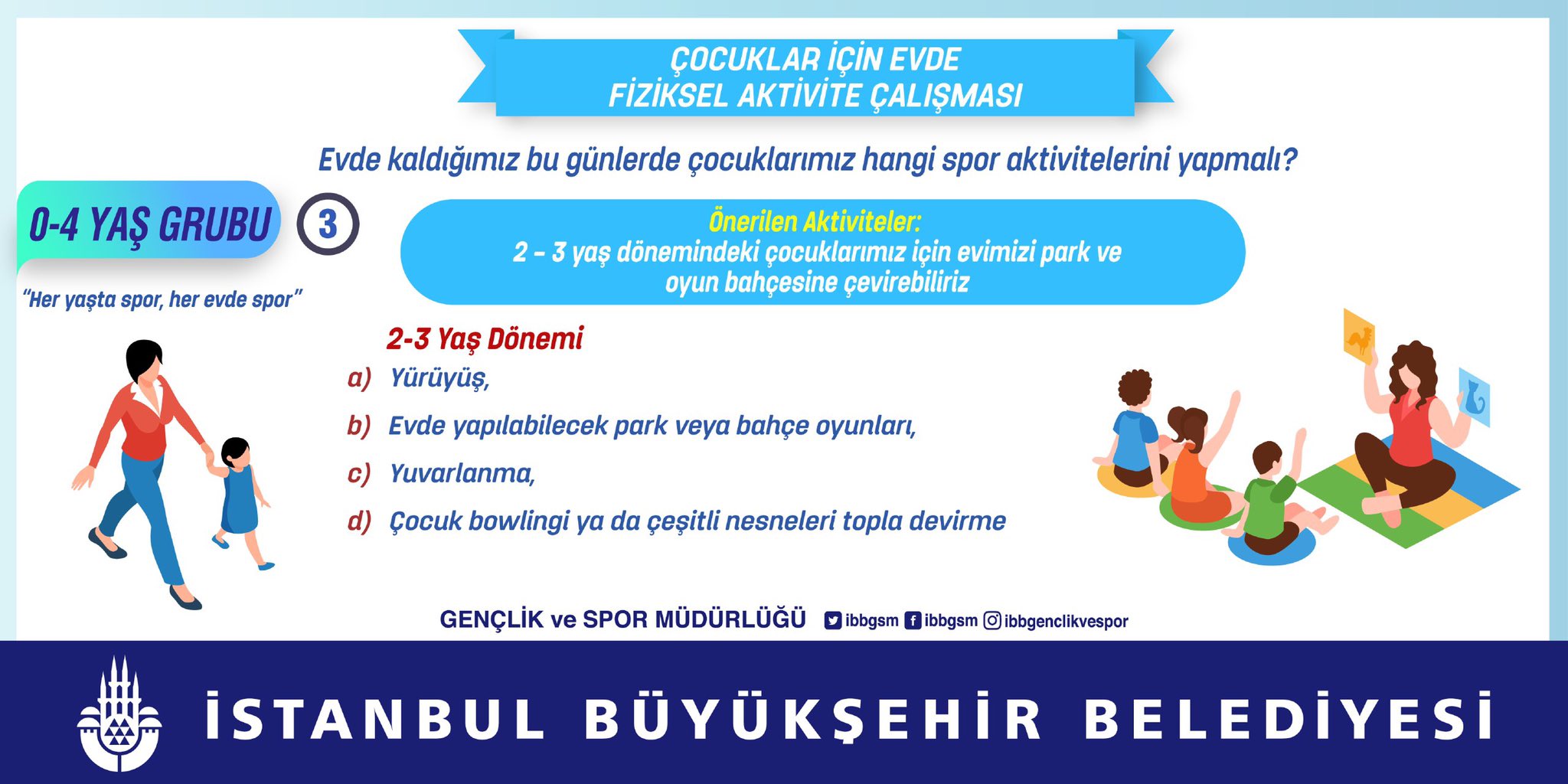 ÇOCUKLAR İÇİN EVDE
FİZİKSEL AKTİVİTE ÇALIŞMASI

Evde kaldığımız bu günlerde çocuklarımız hangi spor aktivitelerini yapmalı?

0-4 YAŞ GRUBU

3

"Her yaşta spor, her evde spor"

Önerilen Aktiviteler:
2 - 3 yaş dönemindeki çocuklarımız için evimizi park ve oyun bahçesine çevirebiliriz

2-3 Yaş Dönemi

a) Yürüyüş,

b) Evde yapılabilecek park veya bahçe oyunları,

c) Yuvarlanma,

d) Çocuk bowlingi ya da çeşitli nesneleri topla devirme

GENÇLİK ve SPOR MÜDÜRLÜĞÜ ibbgsm ibbgsm ibbgenclikvespor

İSTANBUL BÜYÜKŞEHİR BELEDİYESİ